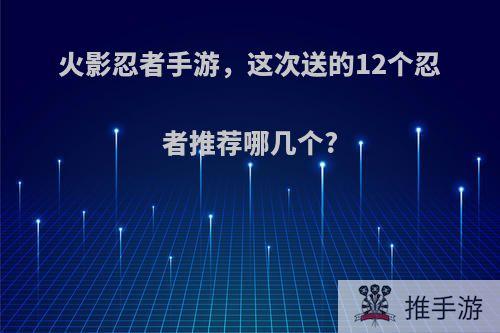 火影忍者手游，这次送的12个忍者推荐哪几个?

推手游